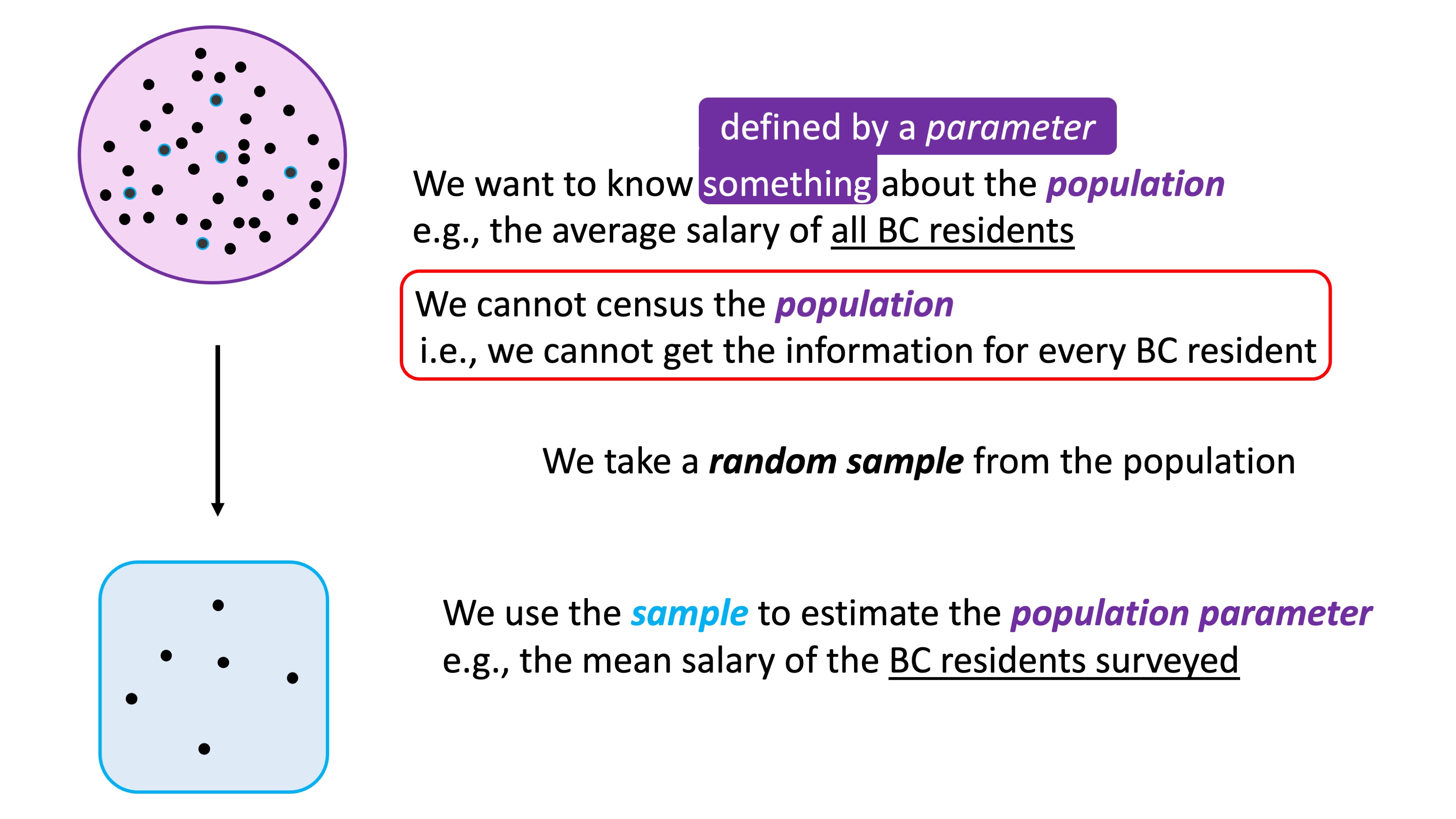 defined by a parameter

We want to know something about the population
e.g., the average salary of all BC residents

We cannot census the population
i.e., we cannot get the information for every BC resident

We take a random sample from the population

We use the sample to estimate the population parameter
e.g., the mean salary of the BC residents surveyed